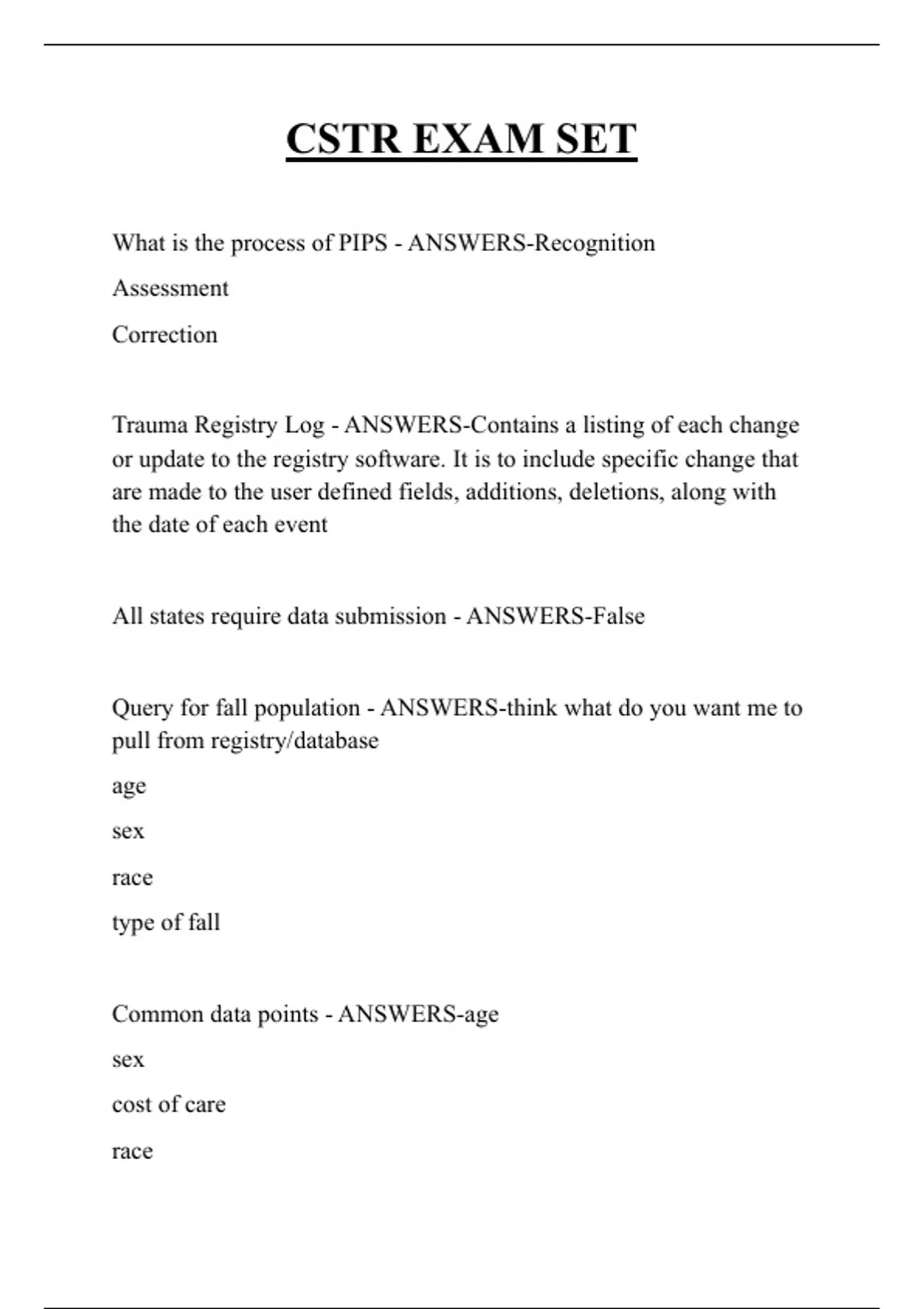 CSTR EXAM SET

What is the process of PIPS - ANSWERS-Recognition

Assessment

Correction

Trauma Registry Log - ANSWERS-Contains a listing of each change or update to the registry software. It is to include specific change that are made to the user defined fields, additions, deletions, along with the date of each event

All states require data submission - ANSWERS-False

Query for fall population - ANSWERS-think what do you want me to pull from registry/database

age

sex

race

type of fall

Common data points - ANSWERS-age

sex

cost of care

race